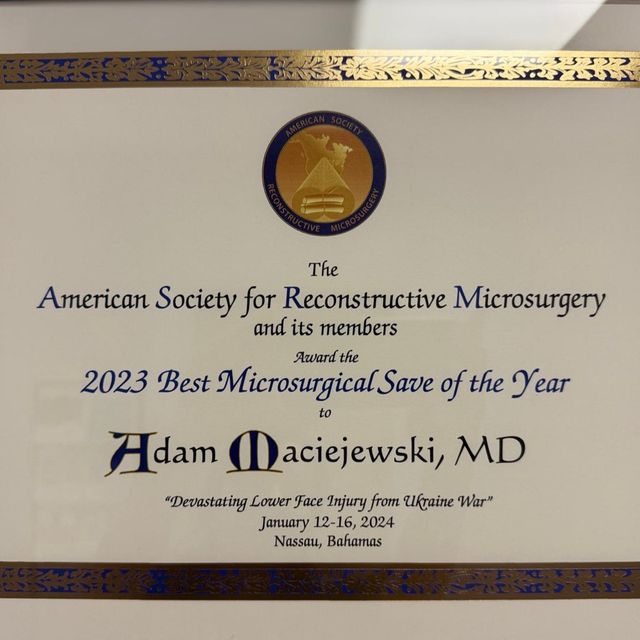 AMERICAN SOCIETY
RECONSTRUCTIVE MICROSURGERY

The
American Society for Reconstructive Microsurgery
and its members
Award the
2023 Best Microsurgical Save of the Year
to
Adam Maciejewski, MD

"Devastating Lower Face Injury from Ukraine War"
January 12-16, 2024
Nassau, Bahamas